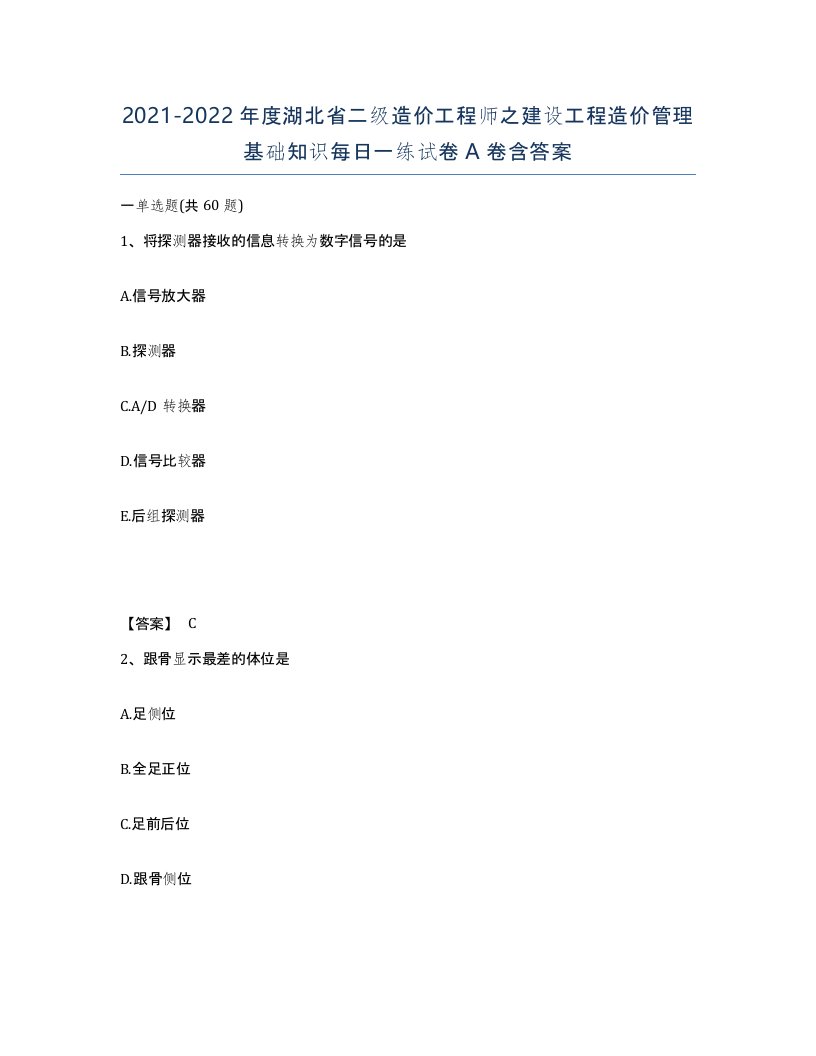 2021-2022年度湖北省二级造价工程师之建设工程造价管理基础知识每日一练试卷A卷含答案

一单选题(共60题)

1、将探测器接收的信息转换为数字信号的是

A.信号放大器

B.探测器

C.A/D 转换器

D.信号比较器

E.后组探测器

【答案】 C

2、跟骨显示最差的体位是

A.足侧位

B.全足正位

C.足前后位

D.跟骨侧位